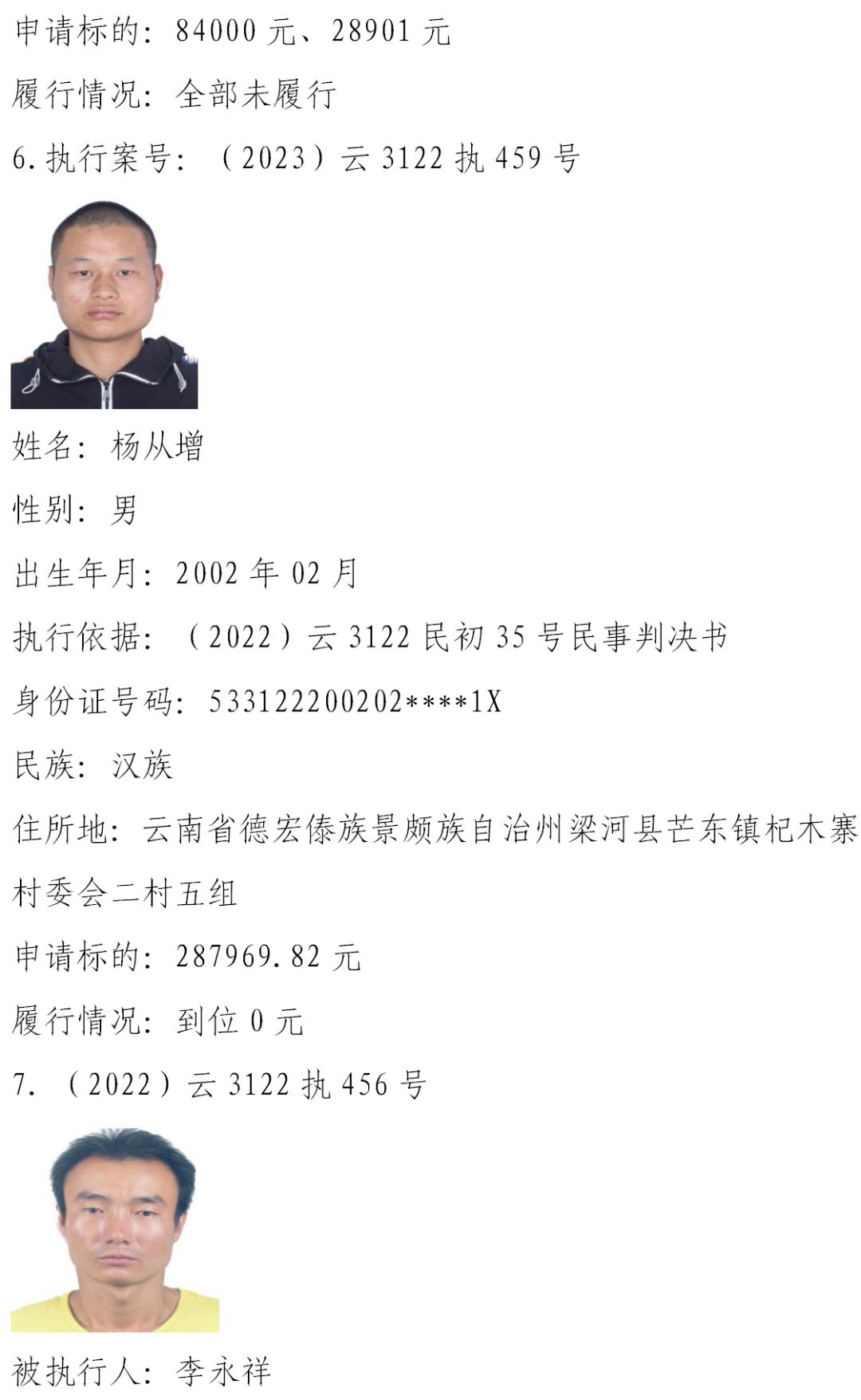 申请标的：84000元、28901元

履行情况：全部未履行

6.执行案号：（2023）云3122执459号

姓名：杨从增

性别：男

出生年月：2002年02月

执行依据：（2022）云3122民初35号民事判决书

身份证号码：533122200202****1X

民族：汉族

住所地：云南省德宏傣族景颇族自治州梁河县芒东镇杞木寨村委会二村五组

申请标的：287969.82元

履行情况：到位0元

7.（2022）云3122执456号

被执行人：李永祥